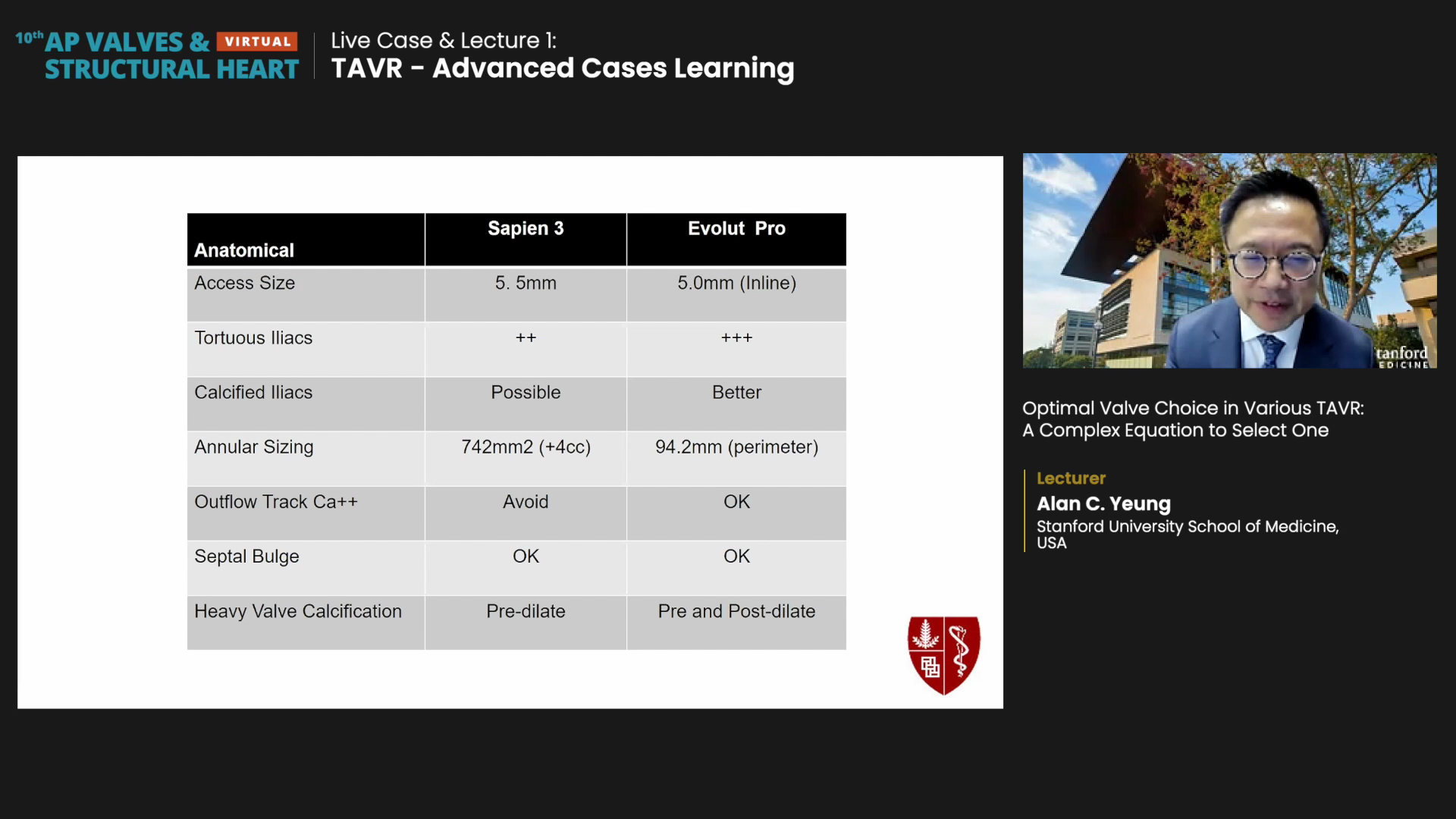 10th AP VALVES & VIRTUAL STRUCTURAL HEART

Live Case & Lecture 1:
TAVR - Advanced Cases Learning

| Anatomical | Sapien 3 | Evolut Pro |
|---|---|---|
| Access Size | 5. 5mm | 5.0mm (Inline) |
| Tortuous Iliacs | ++ | +++ |
| Calcified Iliacs | Possible | Better |
| Annular Sizing | 742mm2 (+4cc) | 94.2mm (perimeter) |
| Outflow Track Ca++ | Avoid | OK |
| Septal Bulge | OK | OK |
| Heavy Valve Calcification | Pre-dilate | Pre and Post-dilate |

tanford
EDICINE

Optimal Valve Choice in Various TAVR: A Complex Equation to Select One

Lecturer
Alan C. Yeung
Stanford University School of Medicine, USA